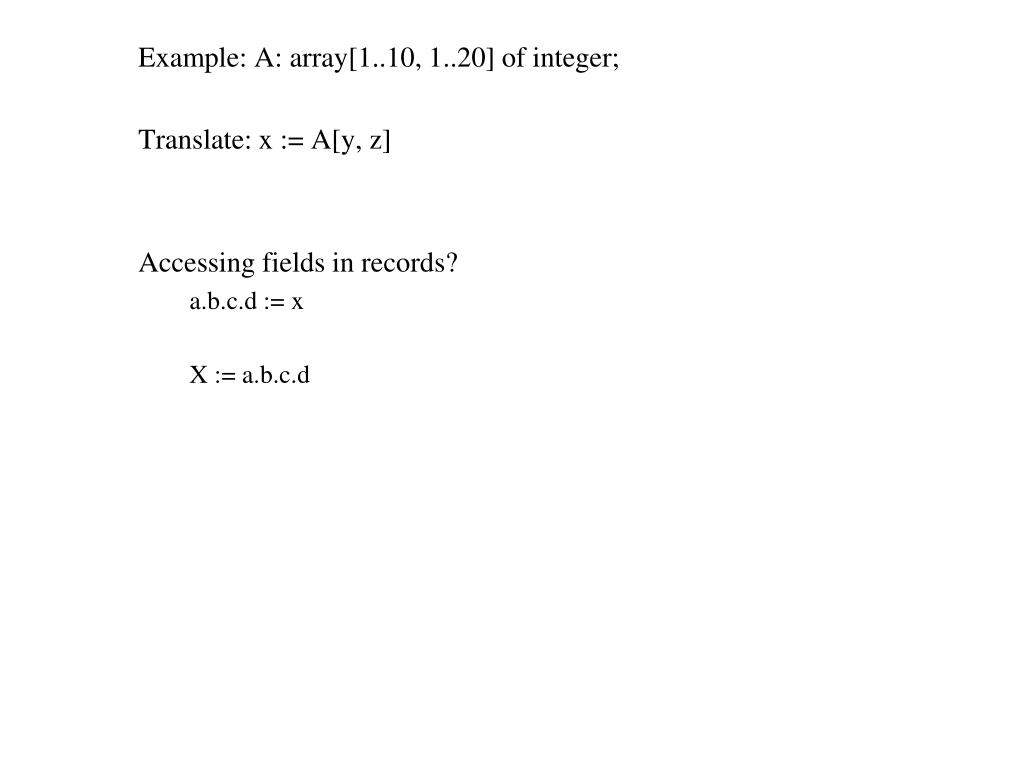 Example: A: array[1..10, 1..20] of integer;

Translate: x := A[y, z]

Accessing fields in records?

a.b.c.d := x

X := a.b.c.d